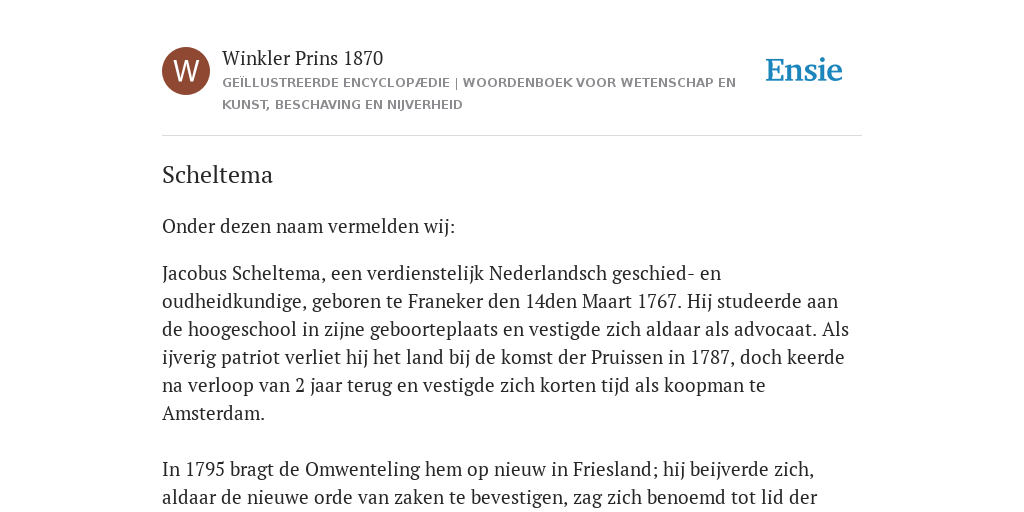 W

Winkler Prins 1870

GEÏLLUSTREERDE ENCYCLOPÆDIE | WOORDENBOEK VOOR WETENSCHAP EN KUNST, BESCHAVING EN NIJVERHEID

Ensie

Scheltema

Onder dezen naam vermelden wij:

Jacobus Scheltema, een verdienstelijk Nederlandsch geschied- en oudheidkundige, geboren te Franeker den 14den Maart 1767. Hij studeerde aan de hoogeschool in zijne geboorteplaats en vestigde zich aldaar als advocaat. Als ijverig patriot verliet hij het land bij de komst der Pruissen in 1787, doch keerde na verloop van 2 jaar terug en vestigde zich korten tijd als koopman te Amsterdam.

In 1795 bragt de Omwenteling hem op nieuw in Friesland; hij beijverde zich, aldaar de nieuwe orde van zaken te bevestigen, zag zich benoemd tot lid der